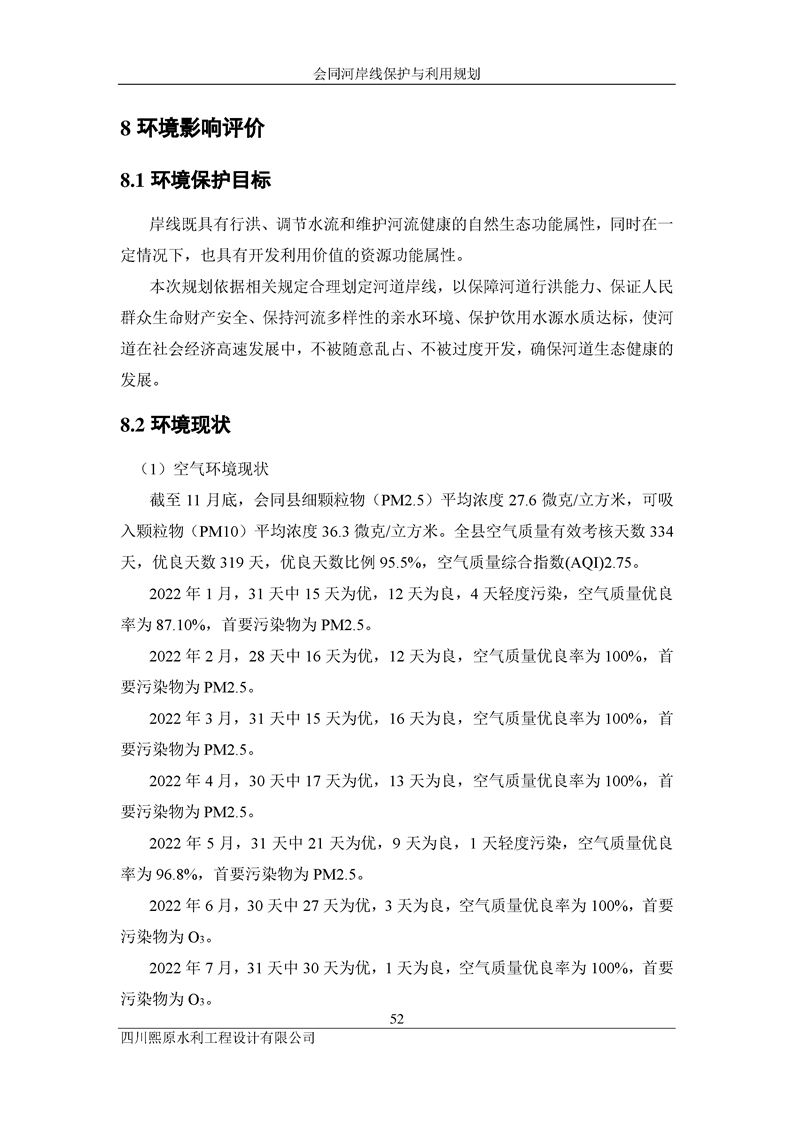 会同河岸线保护与利用规划

8 环境影响评价

8.1 环境保护目标

岸线既具有行洪、调节水流和维护河流健康的自然生态功能属性，同时在一定情况下，也具有开发利用价值的资源功能属性。

本次规划依据相关规定合理划定河道岸线，以保障河道行洪能力、保证人民群众生命财产安全、保持河流多样性的亲水环境、保护饮用水源水质达标，使河道在社会经济高速发展中，不被随意乱占、不被过度开发，确保河道生态健康的发展。

8.2 环境现状

（1）空气环境现状

截至 11 月底，会同县细颗粒物（PM2.5）平均浓度 27.6 微克/立方米，可吸入颗粒物（PM10）平均浓度 36.3 微克/立方米。全县空气质量有效考核天数 334 天，优良天数 319 天，优良天数比例 95.5%，空气质量综合指数(AQI)2.75。

2022 年 1 月，31 天中 15 天为优，12 天为良，4 天轻度污染，空气质量优良率为 87.10%，首要污染物为 PM2.5。

2022 年 2 月，28 天中 16 天为优，12 天为良，空气质量优良率为 100%，首要污染物为 PM2.5。

2022 年 3 月，31 天中 15 天为优，16 天为良，空气质量优良率为 100%，首要污染物为 PM2.5。

2022 年 4 月，30 天中 17 天为优，13 天为良，空气质量优良率为 100%，首要污染物为 PM2.5。

2022 年 5 月，31 天中 21 天为优，9 天为良，1 天轻度污染，空气质量优良率为 96.8%，首要污染物为 PM2.5。

2022 年 6 月，30 天中 27 天为优，3 天为良，空气质量优良率为 100%，首要污染物为 $O_3$。

2022 年 7 月，31 天中 30 天为优，1 天为良，空气质量优良率为 100%，首要污染物为 $O_3$。

52

四川熙原水利工程设计有限公司